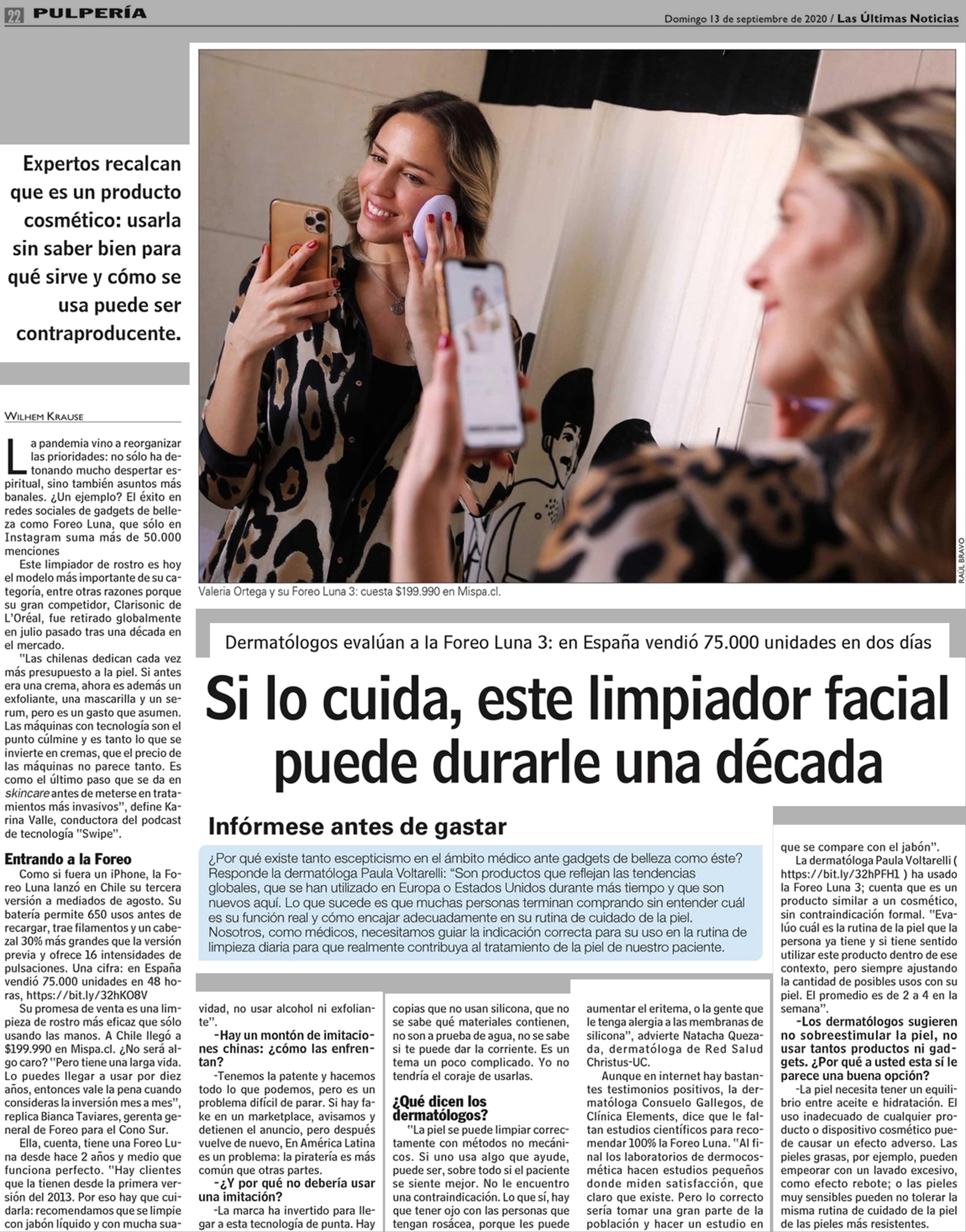 22 PULPERÍA

Domingo 13 de septiembre de 2020 / Las Últimas Noticias

Expertos recalcan que es un producto cosmético: usarla sin saber bien para qué sirve y cómo se usa puede ser contraproducente.

RAÚL BRAVO

Valeria Ortega y su Foreo Luna 3: cuesta $199.990 en Mispa.cl.

Dermatólogos evalúan a la Foreo Luna 3: en España vendió 75.000 unidades en dos días

Si lo cuida, este limpiador facial puede durarle una década

WILHEM KRAUSE

La pandemia vino a reorganizar las prioridades: no sólo ha detonando mucho despertar espiritual, sino también asuntos más banales. ¿Un ejemplo? El éxito en redes sociales de gadgets de belleza como Foreo Luna, que sólo en Instagram suma más de 50.000 menciones

Este limpiador de rostro es hoy el modelo más importante de su categoría, entre otras razones porque su gran competidor, Clarisonic de L'Oréal, fue retirado globalmente en julio pasado tras una década en el mercado.

"Las chilenas dedican cada vez más presupuesto a la piel. Si antes era una crema, ahora es además un exfoliante, una mascarilla y un serum, pero es un gasto que asumen. Las máquinas con tecnología son el punto cúlmine y es tanto lo que se invierte en cremas, que el precio de las máquinas no parece tanto. Es como el último paso que se da en skincare antes de meterse en tratamientos más invasivos", define Karina Valle, conductora del podcast de tecnología "Swipe".

Entrando a la Foreo

Como si fuera un iPhone, la Foreo Luna lanzó en Chile su tercera versión a mediados de agosto. Su batería permite 650 usos antes de recargar, trae filamentos y un cabezal 30% más grandes que la versión previa y ofrece 16 intensidades de pulsaciones. Una cifra: en España vendió 75.000 unidades en 48 horas, https://bit.ly/32hKO8V

Su promesa de venta es una limpieza de rostro más eficaz que sólo usando las manos. A Chile llegó a $199.990 en Mispa.cl. ¿No será algo caro? "Pero tiene una larga vida. Lo puedes llegar a usar por diez años, entonces vale la pena cuando consideras la inversión mes a mes", replica Bianca Taviares, gerenta general de Foreo para el Cono Sur.

Ella, cuenta, tiene una Foreo Luna desde hace 2 años y medio que funciona perfecto. "Hay clientes que la tienen desde la primera versión del 2013. Por eso hay que cuidarla: recomendamos que se limpie con jabón líquido y con mucha suavidad, no usar alcohol ni exfoliante".

-Hay un montón de imitaciones chinas: ¿cómo las enfrentan?

-Tenemos la patente y hacemos todo lo que podemos, pero es un problema difícil de parar. Si hay fake en un marketplace, avisamos y detienen el anuncio, pero después vuelve de nuevo, En América Latina es un problema: la piratería es más común que otras partes.

-¿Y por qué no debería usar una imitación?

-La marca ha invertido para llegar a esta tecnología de punta. Hay copias que no usan silicona, que no se sabe qué materiales contienen, no son a prueba de agua, no se sabe si te puede dar la corriente. Es un tema un poco complicado. Yo no tendría el coraje de usarlas.

¿Qué dicen los dermatólogos?

"La piel se puede limpiar correctamente con métodos no mecánicos. Si uno usa algo que ayude, puede ser, sobre todo si el paciente se siente mejor. No le encuentro una contraindicación. Lo que sí, hay que tener ojo con las personas que tengan rosácea, porque les puede aumentar el eritema, o la gente que le tenga alergia a las membranas de silicona", advierte Natacha Quezada, dermatóloga de Red Salud Christus-UC.

Aunque en internet hay bastantes testimonios positivos, la dermatóloga Consuelo Gallegos, de Clínica Elements, dice que le faltan estudios científicos para recomendar 100% la Foreo Luna. "Al final los laboratorios de dermocosmética hacen estudios pequeños donde miden satisfacción, que claro que existe. Pero lo correcto sería tomar una gran parte de la población y hacer un estudio en que se compare con el jabón".

La dermatóloga Paula Voltarelli ( https://bit.ly/32hPFH1 ) ha usado la Foreo Luna 3; cuenta que es un producto similar a un cosmético, sin contraindicación formal. "Evalúo cuál es la rutina de la piel que la persona ya tiene y si tiene sentido utilizar este producto dentro de ese contexto, pero siempre ajustando la cantidad de posibles usos con su piel. El promedio es de 2 a 4 en la semana".

-Los dermatólogos sugieren no sobreestimular la piel, no usar tantos productos ni gadgets. ¿Por qué a usted esta sí le parece una buena opción?

-La piel necesita tener un equilibrio entre aceite e hidratación. El uso inadecuado de cualquier producto o dispositivo cosmético puede causar un efecto adverso. Las pieles grasas, por ejemplo, pueden empeorar con un lavado excesivo, como efecto rebote; o las pieles muy sensibles pueden no tolerar la misma rutina de cuidado de la piel de las pieles más resistentes.

Infórmese antes de gastar

¿Por qué existe tanto escepticismo en el ámbito médico ante gadgets de belleza como éste? Responde la dermatóloga Paula Voltarelli: "Son productos que reflejan las tendencias globales, que se han utilizado en Europa o Estados Unidos durante más tiempo y que son nuevos aquí. Lo que sucede es que muchas personas terminan comprando sin entender cuál es su función real y cómo encajar adecuadamente en su rutina de cuidado de la piel. Nosotros, como médicos, necesitamos guiar la indicación correcta para su uso en la rutina de limpieza diaria para que realmente contribuya al tratamiento de la piel de nuestro paciente.